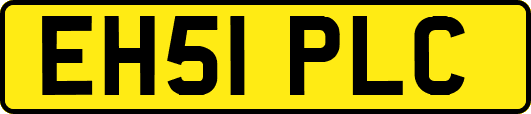 EH51 PLC